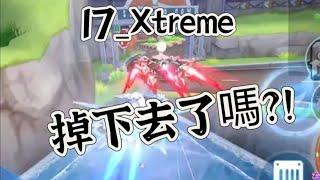 I7_Xtreme

掉下去了嗎?!